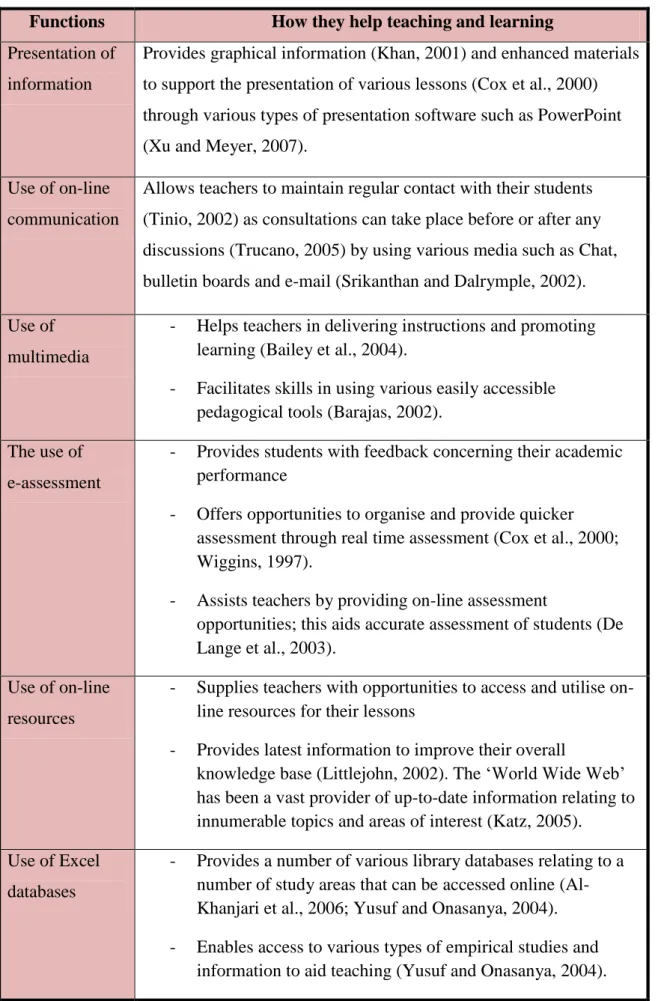 | Functions | How they help teaching and learning |
|---|---|
| Presentation of information | Provides graphical information (Khan, 2001) and enhanced materials to support the presentation of various lessons (Cox et al., 2000) through various types of presentation software such as PowerPoint (Xu and Meyer, 2007). |
| Use of on-line communication | Allows teachers to maintain regular contact with their students (Tinio, 2002) as consultations can take place before or after any discussions (Trucano, 2005) by using various media such as Chat, bulletin boards and e-mail (Srikanthan and Dalrymple, 2002). |
| Use of multimedia | - Helps teachers in delivering instructions and promoting learning (Bailey et al., 2004). - Facilitates skills in using various easily accessible pedagogical tools (Barajas, 2002). |
| The use of e-assessment | - Provides students with feedback concerning their academic performance - Offers opportunities to organise and provide quicker assessment through real time assessment (Cox et al., 2000; Wiggins, 1997). - Assists teachers by providing on-line assessment opportunities; this aids accurate assessment of students (De Lange et al., 2003). |
| Use of on-line resources | - Supplies teachers with opportunities to access and utilise on-line resources for their lessons - Provides latest information to improve their overall knowledge base (Littlejohn, 2002). The 'World Wide Web' has been a vast provider of up-to-date information relating to innumerable topics and areas of interest (Katz, 2005). |
| Use of Excel databases | - Provides a number of various library databases relating to a number of study areas that can be accessed online (Al-Khanjari et al., 2006; Yusuf and Onasanya, 2004). - Enables access to various types of empirical studies and information to aid teaching (Yusuf and Onasanya, 2004). |